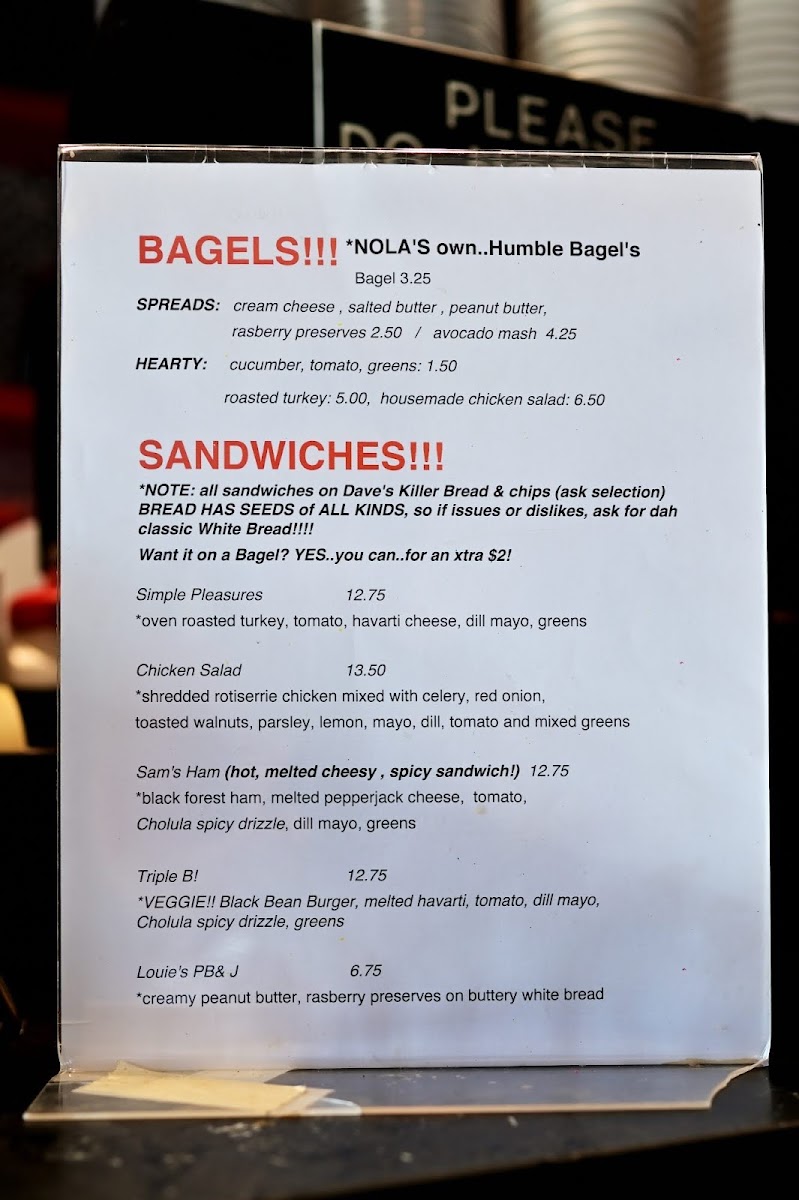 PLEASE

BAGELS!!! *NOLA'S own..Humble Bagel's

Bagel 3.25

SPREADS: cream cheese , salted butter , peanut butter, rasberry preserves 2.50 / avocado mash 4.25

HEARTY: cucumber, tomato, greens: 1.50

roasted turkey: 5.00, housemade chicken salad: 6.50

SANDWICHES!!!

*NOTE: all sandwiches on Dave's Killer Bread & chips (ask selection) BREAD HAS SEEDS of ALL KINDS, so if issues or dislikes, ask for dah classic White Bread!!!!

Want it on a Bagel? YES..you can..for an xtra $2!

Simple Pleasures 12.75
*oven roasted turkey, tomato, havarti cheese, dill mayo, greens

Chicken Salad 13.50
*shredded rotiserrie chicken mixed with celery, red onion, toasted walnuts, parsley, lemon, mayo, dill, tomato and mixed greens

Sam's Ham (hot, melted cheesy , spicy sandwich!) 12.75
*black forest ham, melted pepperjack cheese, tomato, Cholula spicy drizzle, dill mayo, greens

Triple B! 12.75
*VEGGIE!! Black Bean Burger, melted havarti, tomato, dill mayo, Cholula spicy drizzle, greens

Louie's PB& J 6.75
*creamy peanut butter, rasberry preserves on buttery white bread